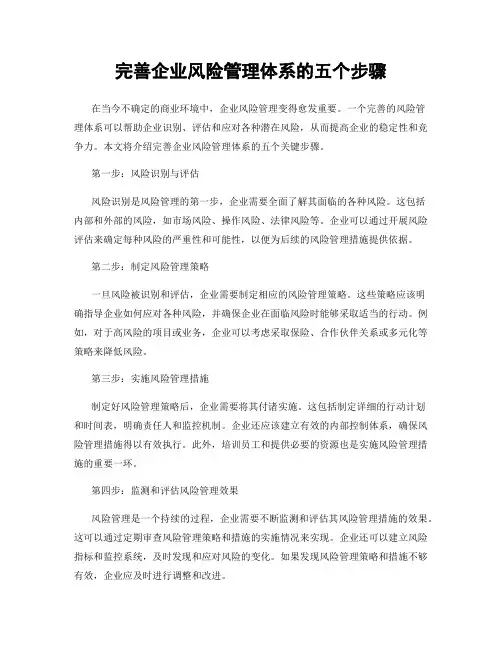 完善企业风险管理体系的五个步骤

在当今不确定的商业环境中，企业风险管理变得愈发重要。一个完善的风险管理体系可以帮助企业识别、评估和应对各种潜在风险，从而提高企业的稳定性和竞争力。本文将介绍完善企业风险管理体系的五个关键步骤。

第一步：风险识别与评估

风险识别是风险管理的第一步，企业需要全面了解其面临的各种风险。这包括内部和外部的风险，如市场风险、操作风险、法律风险等。企业可以通过开展风险评估来确定每种风险的严重性和可能性，以便为后续的风险管理措施提供依据。

第二步：制定风险管理策略

一旦风险被识别和评估，企业需要制定相应的风险管理策略。这些策略应该明确指导企业如何应对各种风险，并确保企业在面临风险时能够采取适当的行动。例如，对于高风险的项目或业务，企业可以考虑采取保险、合作伙伴关系或多元化等策略来降低风险。

第三步：实施风险管理措施

制定好风险管理策略后，企业需要将其付诸实施。这包括制定详细的行动计划和时间表，明确责任人和监控机制。企业还应该建立有效的内部控制体系，确保风险管理措施得以有效执行。此外，培训员工和提供必要的资源也是实施风险管理措施的重要一环。

第四步：监测和评估风险管理效果

风险管理是一个持续的过程，企业需要不断监测和评估其风险管理措施的效果。这可以通过定期审查风险管理策略和措施的实施情况来实现。企业还可以建立风险指标和监控系统，及时发现和应对风险的变化。如果发现风险管理策略和措施不够有效，企业应及时进行调整和改进。